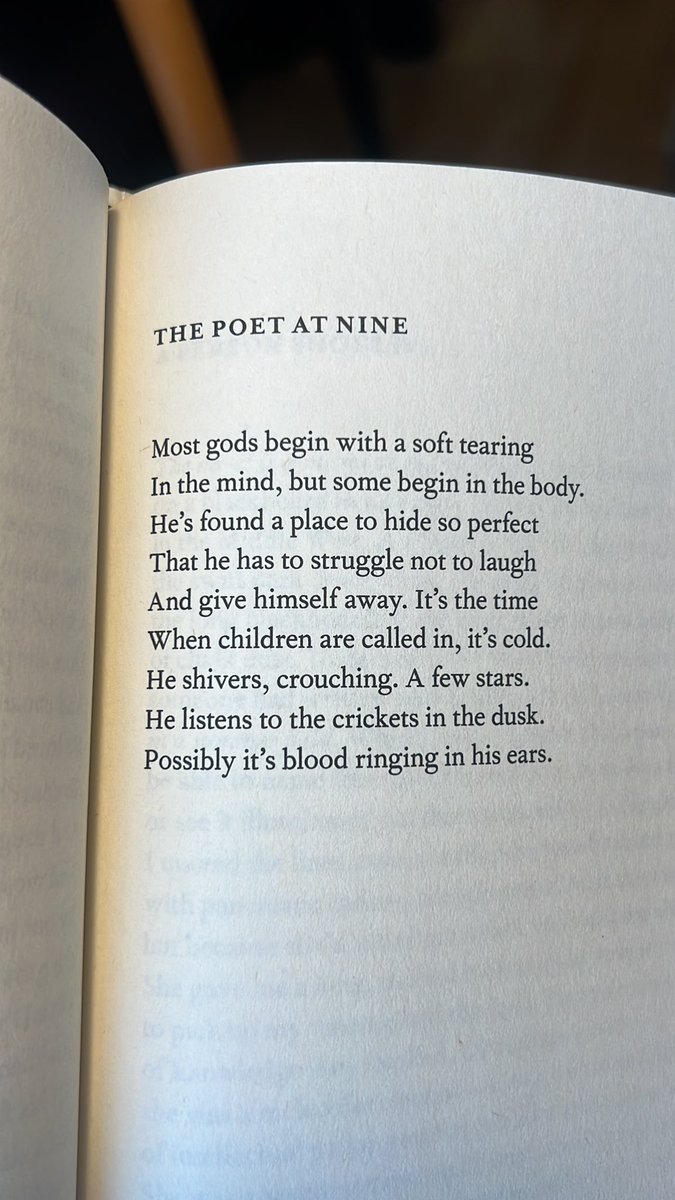 THE POET AT NINE

Most gods begin with a soft tearing
In the mind, but some begin in the body.
He's found a place to hide so perfect
That he has to struggle not to laugh
And give himself away. It's the time
When children are called in, it's cold.
He shivers, crouching. A few stars.
He listens to the crickets in the dusk.
Possibly it's blood ringing in his ears.